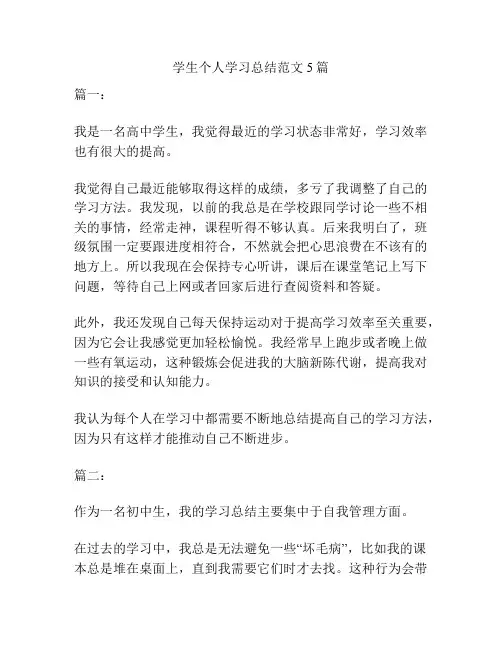 学生个人学习总结范文 5 篇

篇一：

我是一名高中学生，我觉得最近的学习状态非常好，学习效率也有很大的提高。

我觉得自己最近能够取得这样的成绩，多亏了我调整了自己的学习方法。我发现，以前的我总是在学校跟同学讨论一些不相关的事情，经常走神，课程听得不够认真。后来我明白了，班级氛围一定要跟进度相符合，不然就会把心思浪费在不该有的地方上。所以我现在会保持专心听讲，课后在课堂笔记上写下问题，等待自己上网或者回家后进行查阅资料和答疑。

此外，我还发现自己每天保持运动对于提高学习效率至关重要，因为它会让我感觉更加轻松愉悦。我经常早上跑步或者晚上做一些有氧运动，这种锻炼会促进我的大脑新陈代谢，提高我对知识的接受和认知能力。

我认为每个人在学习中都需要不断地总结提高自己的学习方法，因为只有这样才能推动自己不断进步。

篇二：

作为一名初中生，我的学习总结主要集中于自我管理方面。

在过去的学习中，我总是无法避免一些“坏毛病”，比如我的课本总是堆在桌面上，直到我需要它们时才去找。这种行为会带